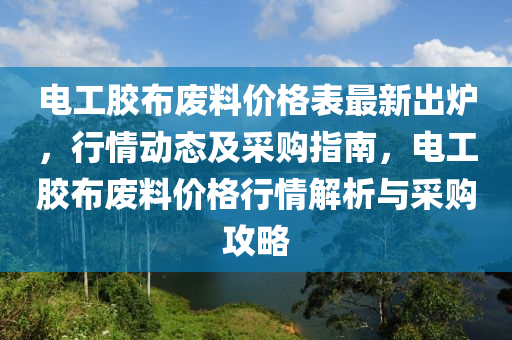 电工胶布废料价格表最新出炉，行情动态及采购指南，电工胶布废料价格行情解析与采购攻略